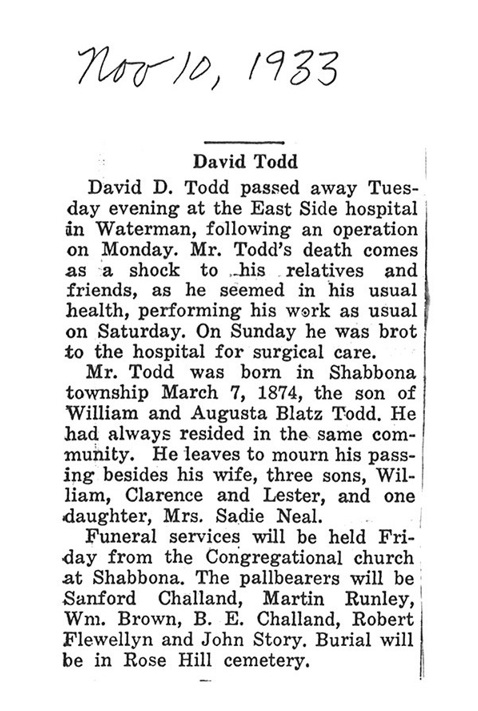 Nov 10, 1933

David Todd

David D. Todd passed away Tuesday evening at the East Side hospital in Waterman, following an operation on Monday. Mr. Todd's death comes as a shock to his relatives and friends, as he seemed in his usual health, performing his work as usual on Saturday. On Sunday he was brot to the hospital for surgical care.

Mr. Todd was born in Shabbona township March 7, 1874, the son of William and Augusta Blatz Todd. He had always resided in the same community. He leaves to mourn his passing besides his wife, three sons, William, Clarence and Lester, and one daughter, Mrs. Sadie Neal.

Funeral services will be held Friday from the Congregational church at Shabbona. The pallbearers will be Sanford Challand, Martin Runley, Wm. Brown, B. E. Challand, Robert Flewellyn and John Story. Burial will be in Rose Hill cemetery.